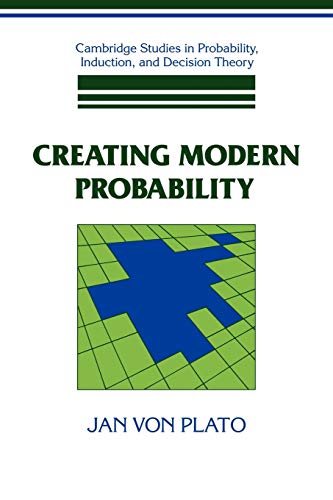 Cambridge Studies in Probability, Induction, and Decision Theory

CREATING MODERN PROBABILITY

JAN VON PLATO